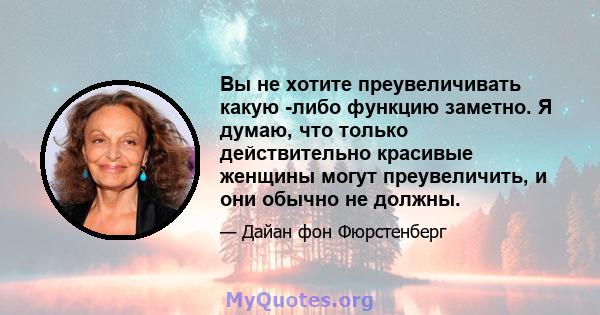 Вы не хотите преувеличивать какую -либо функцию заметно. Я думаю, что только действительно красивые женщины могут преувеличить, и они обычно не должны.

— Дайан фон Фюрстенберг

MyQuotes.org